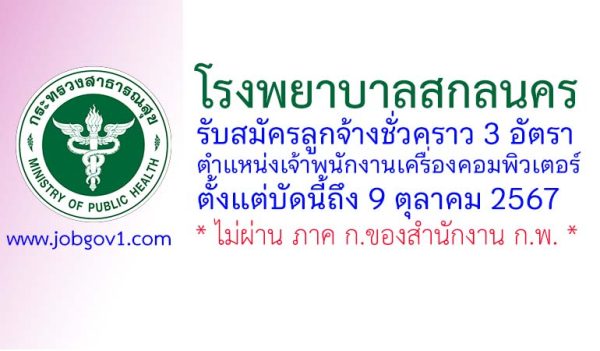 กระทรวงสาธารณสุข
MINISTRY OF PUBLIC HEALTH

www.jobgov1.com

โรงพยาบาลสกลนคร
รับสมัครลูกจ้างชั่วคราว 3 อัตรา
ตำแหน่งเจ้าพนักงานเครื่องคอมพิวเตอร์
ตั้งแต่บัดนี้ถึง 9 ตุลาคม 2567
* ไม่ผ่าน ภาค ก.ของสำนักงาน ก.พ. *